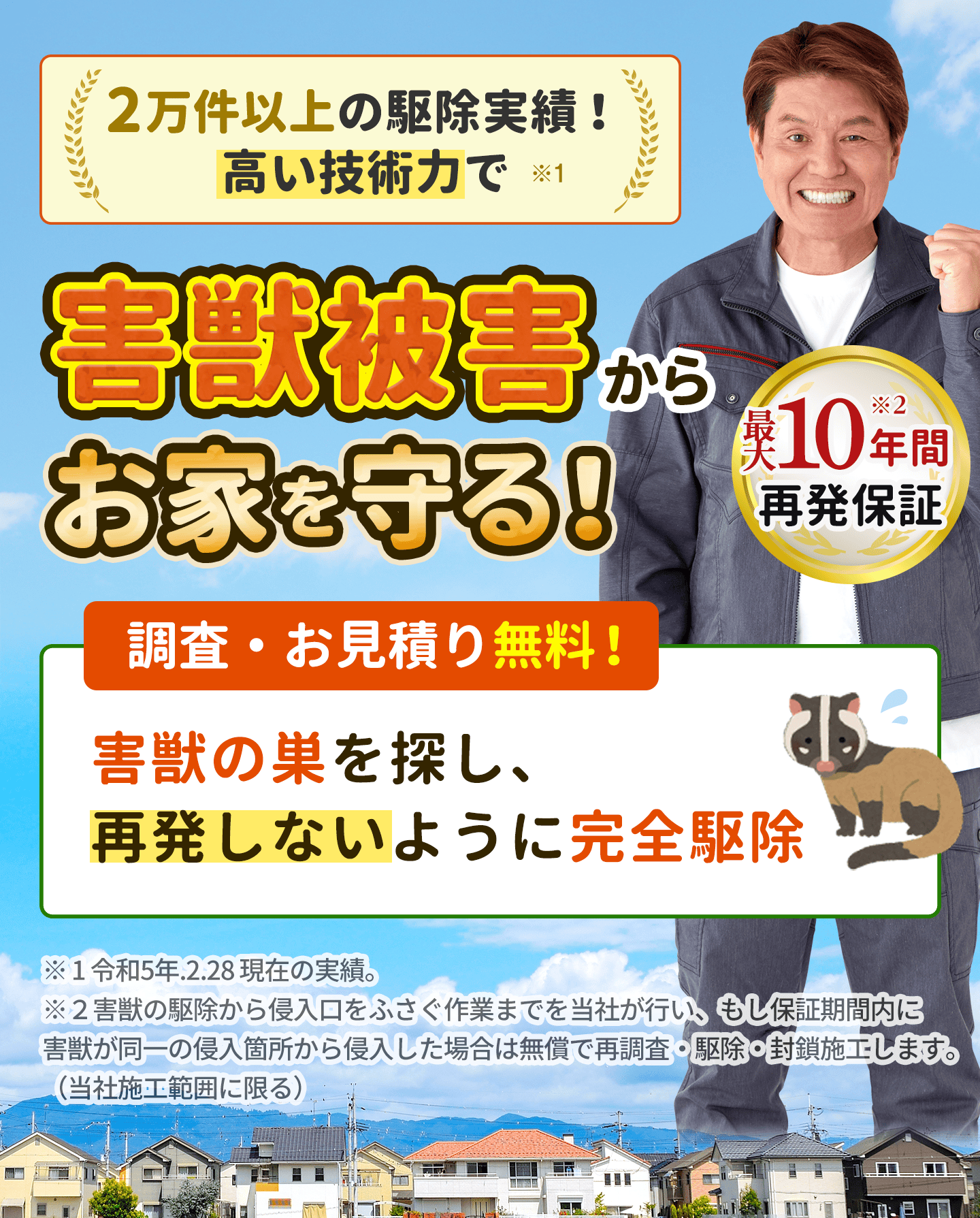 2万件以上の駆除実績！
高い技術力で ※1

害獣被害から
お家を守る！

最大10年間 ※2
再発保証

調査・お見積り無料！

害獣の巣を探し、
再発しないように完全駆除

※1 令和5年.2.28 現在の実績。
※2 害獣の駆除から侵入口をふさぐ作業までを当社が行い、もし保証期間内に害獣が同一の侵入箇所から侵入した場合は無償で再調査・駆除・封鎖施工します。（当社施工範囲に限る）